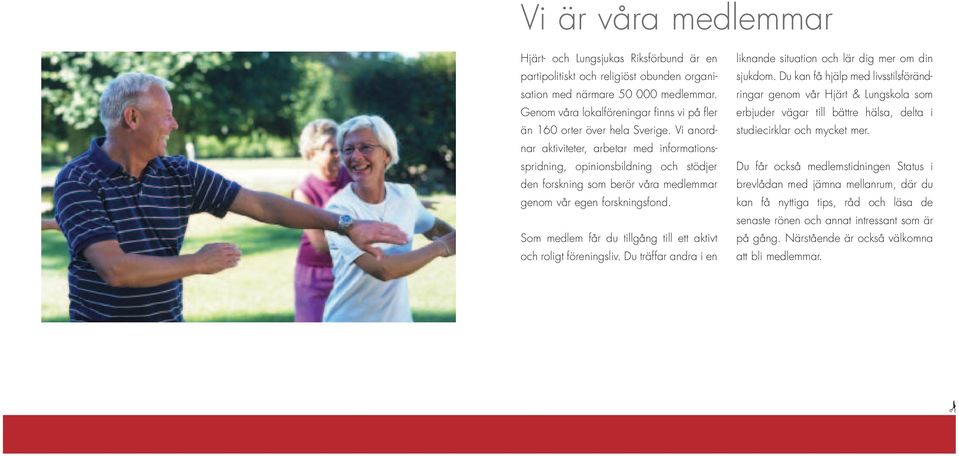 Vi är våra medlemmar

Hjärt- och Lungsjukas Riksförbund är en partipolitiskt och religiöst obunden organisation med närmare 50 000 medlemmar. Genom våra lokalföreningar finns vi på fler än 160 orter över hela Sverige. Vi anordnar aktiviteter, arbetar med informationsspridning, opinionsbildning och stödjer den forskning som berör våra medlemmar genom vår egen forskningsfond.

Som medlem får du tillgång till ett aktivt och roligt föreningsliv. Du träffar andra i en liknande situation och lär dig mer om din sjukdom. Du kan få hjälp med livsstilsförändringar genom vår Hjärt & Lungskola som erbjuder vägar till bättre hälsa, delta i studiecirklar och mycket mer.

Du får också medlemstidningen Status i brevlådan med jämna mellanrum, där du kan få nyttiga tips, råd och läsa de senaste rönen och annat intressant som är på gång. Närstående är också välkomna att bli medlemmar.